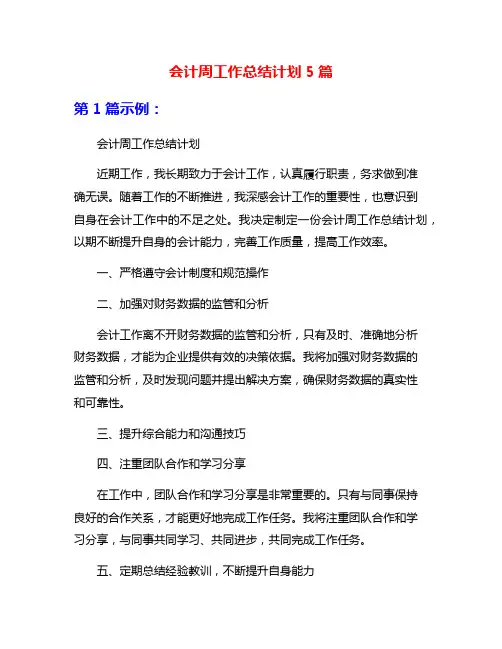 会计周工作总结计划 5 篇

第 1 篇示例：

会计周工作总结计划

近期工作，我长期致力于会计工作，认真履行职责，务求做到准确无误。随着工作的不断推进，我深感会计工作的重要性，也意识到自身在会计工作中的不足之处。我决定制定一份会计周工作总结计划，以期不断提升自身的会计能力，完善工作质量，提高工作效率。

一、严格遵守会计制度和规范操作

二、加强对财务数据的监管和分析

会计工作离不开财务数据的监管和分析，只有及时、准确地分析财务数据，才能为企业提供有效的决策依据。我将加强对财务数据的监管和分析，及时发现问题并提出解决方案，确保财务数据的真实性和可靠性。

三、提升综合能力和沟通技巧

四、注重团队合作和学习分享

在工作中，团队合作和学习分享是非常重要的。只有与同事保持良好的合作关系，才能更好地完成工作任务。我将注重团队合作和学习分享，与同事共同学习、共同进步，共同完成工作任务。

五、定期总结经验教训，不断提升自身能力